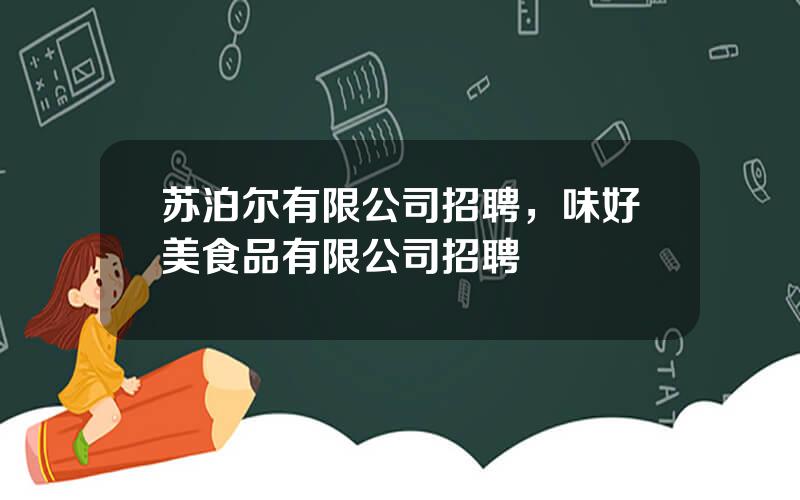 苏泊尔有限公司招聘，味好美食品有限公司招聘

STAT